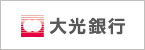 大光銀行